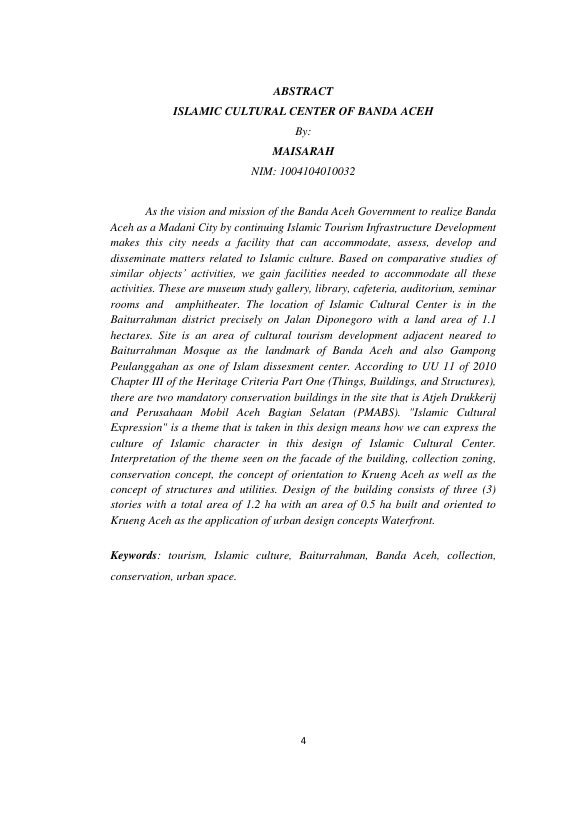 ABSTRACT
ISLAMIC CULTURAL CENTER OF BANDA ACEH
By:
MAISARAH
NIM: 1004104010032

As the vision and mission of the Banda Aceh Government to realize Banda Aceh as a Madani City by continuing Islamic Tourism Infrastructure Development makes this city needs a facility that can accommodate, assess, develop and disseminate matters related to Islamic culture. Based on comparative studies of similar objects' activities, we gain facilities needed to accommodate all these activities. These are museum study gallery, library, cafeteria, auditorium, seminar rooms and amphitheater. The location of Islamic Cultural Center is in the Baiturrahman district precisely on Jalan Diponegoro with a land area of 1.1 hectares. Site is an area of cultural tourism development adjacent neared to Baiturrahman Mosque as the landmark of Banda Aceh and also Gampong Peulanggahan as one of Islam dissesment center. According to UU 11 of 2010 Chapter III of the Heritage Criteria Part One (Things, Buildings, and Structures), there are two mandatory conservation buildings in the site that is Atjeh Drukkerij and Perusahaan Mobil Aceh Bagian Selatan (PMABS). "Islamic Cultural Expression" is a theme that is taken in this design means how we can express the culture of Islamic character in this design of Islamic Cultural Center. Interpretation of the theme seen on the facade of the building, collection zoning, conservation concept, the concept of orientation to Krueng Aceh as well as the concept of structures and utilities. Design of the building consists of three (3) stories with a total area of 1.2 ha with an area of 0.5 ha built and oriented to Krueng Aceh as the application of urban design concepts Waterfront.

Keywords: tourism, Islamic culture, Baiturrahman, Banda Aceh, collection, conservation, urban space.

4